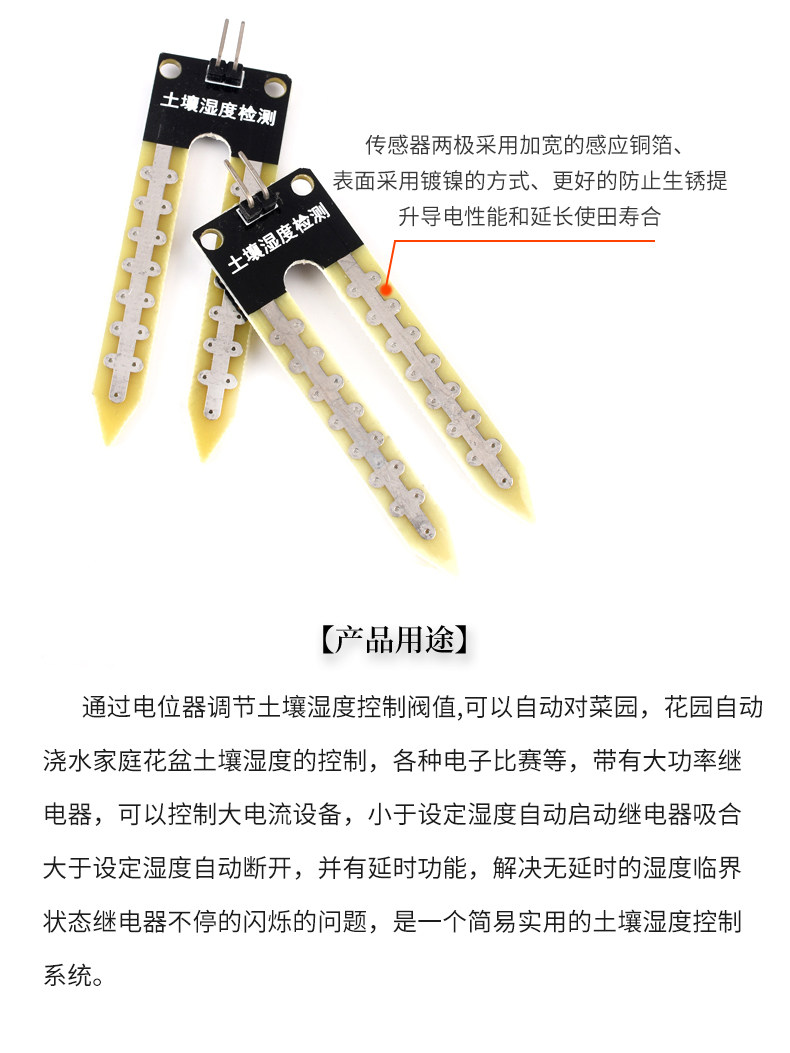 土壤湿度检测

土壤湿度检测

传感器两极采用加宽的感应铜箔、
表面采用镀镍的方式、更好的防止生锈提
升导电性能和延长使田寿合

【产品用途】

通过电位器调节土壤湿度控制阀值,可以自动对菜园，花园自动浇水家庭花盆土壤湿度的控制，各种电子比赛等，带有大功率继电器，可以控制大电流设备，小于设定湿度自动启动继电器吸合大于设定湿度自动断开，并有延时功能，解决无延时的湿度临界状态继电器不停的闪烁的问题，是一个简易实用的土壤湿度控制系统。